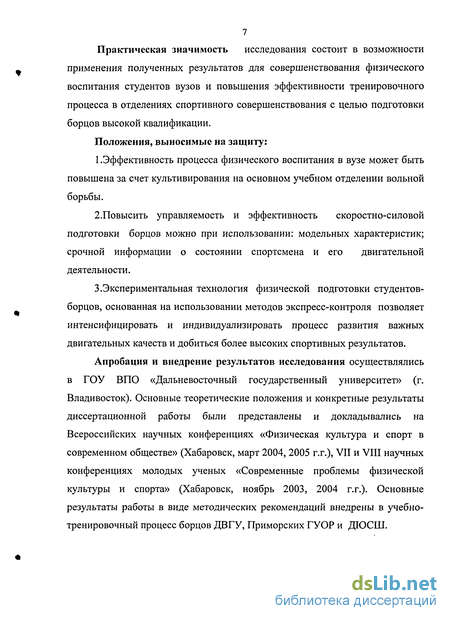 7

Практическая значимость исследования состоит в возможности применения полученных результатов для совершенствования физического воспитания студентов вузов и повышения эффективности тренировочного процесса в отделениях спортивного совершенствования с целью подготовки борцов высокой квалификации.

Положения, выносимые на защиту:

1.Эффективность процесса физического воспитания в вузе может быть повышена за счет культивирования на основном учебном отделении вольной борьбы.

2.Повысить управляемость и эффективность скоростно-силовой подготовки борцов можно при использовании: модельных характеристик; срочной информации о состоянии спортсмена и его двигательной деятельности.

3.Экспериментальная технология физической подготовки студентов-борцов, основанная на использовании методов экспресс-контроля позволяет интенсифицировать и индивидуализировать процесс развития важных двигательных качеств и добиться более высоких спортивных результатов.

Апробация и внедрение результатов исследования осуществлялись в ГОУ ВПО «Дальневосточный государственный университет» (г. Владивосток). Основные теоретические положения и конкретные результаты диссертационной работы были представлены и докладывались на Всероссийских научных конференциях «Физическая культура и спорт в современном обществе» (Хабаровск, март 2004, 2005 г.г.), VII и VIII научных конференциях молодых ученых «Современные проблемы физической культуры и спорта» (Хабаровск, ноябрь 2003, 2004 г.г.). Основные результаты работы в виде методических рекомендаций внедрены в учебно-тренировочный процесс борцов ДВГУ, Приморских ГУОР и ДЮСШ.

dsLib.net
библиотека диссертаций